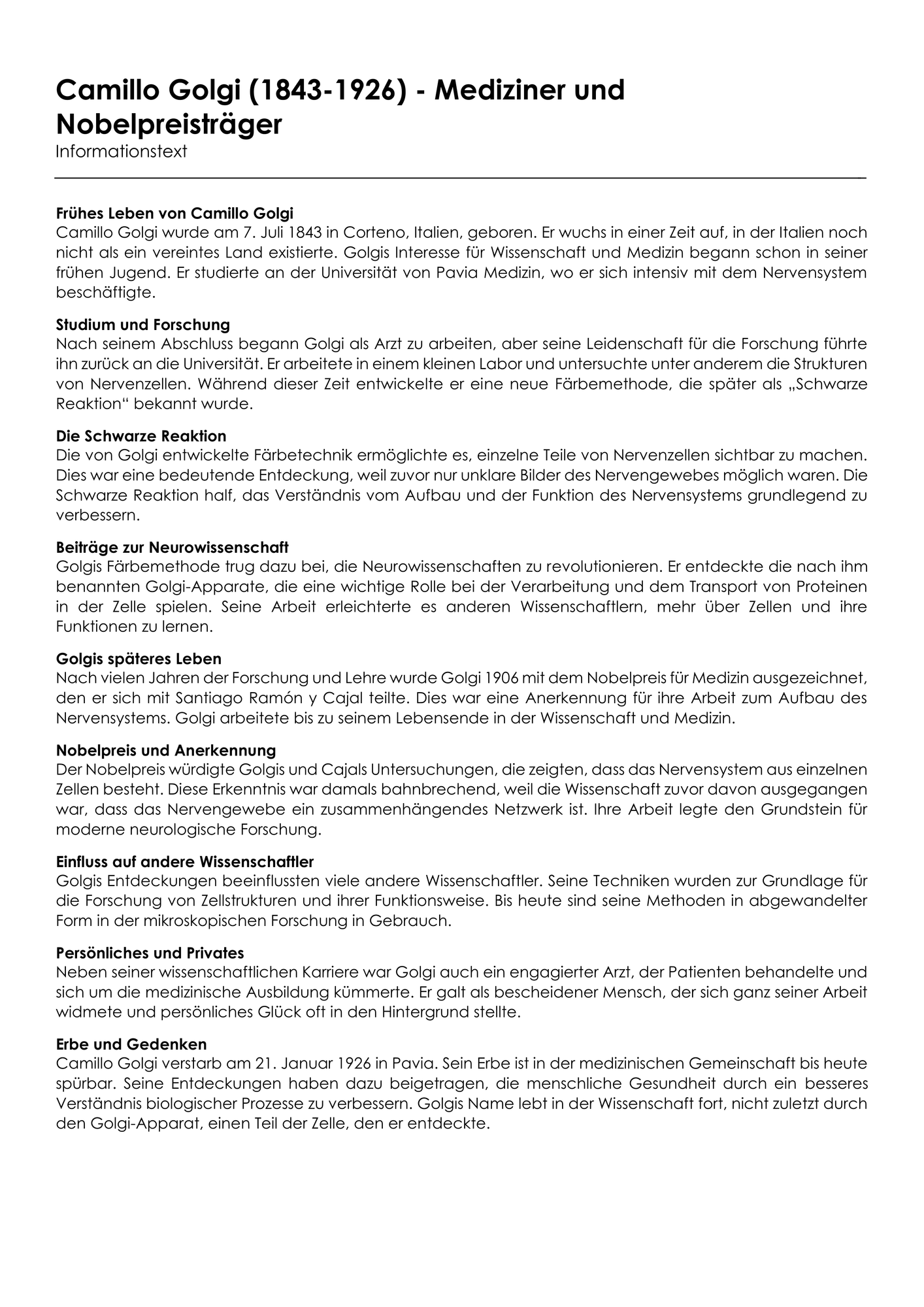 Camillo Golgi (1843-1926) - Mediziner und Nobelpreisträger
Informationstext

Frühes Leben von Camillo Golgi
Camillo Golgi wurde am 7. Juli 1843 in Corteno, Italien, geboren. Er wuchs in einer Zeit auf, in der Italien noch nicht als ein vereintes Land existierte. Golgis Interesse für Wissenschaft und Medizin begann schon in seiner frühen Jugend. Er studierte an der Universität von Pavia Medizin, wo er sich intensiv mit dem Nervensystem beschäftigte.

Studium und Forschung
Nach seinem Abschluss begann Golgi als Arzt zu arbeiten, aber seine Leidenschaft für die Forschung führte ihn zurück an die Universität. Er arbeitete in einem kleinen Labor und untersuchte unter anderem die Strukturen von Nervenzellen. Während dieser Zeit entwickelte er eine neue Färbemethode, die später als „Schwarze Reaktion“ bekannt wurde.

Die Schwarze Reaktion
Die von Golgi entwickelte Färbetechnik ermöglichte es, einzelne Teile von Nervenzellen sichtbar zu machen. Dies war eine bedeutende Entdeckung, weil zuvor nur unklare Bilder des Nervengewebes möglich waren. Die Schwarze Reaktion half, das Verständnis vom Aufbau und der Funktion des Nervensystems grundlegend zu verbessern.

Beiträge zur Neurowissenschaft
Golgis Färbemethode trug dazu bei, die Neurowissenschaften zu revolutionieren. Er entdeckte die nach ihm benannten Golgi-Apparate, die eine wichtige Rolle bei der Verarbeitung und dem Transport von Proteinen in der Zelle spielen. Seine Arbeit erleichterte es anderen Wissenschaftlern, mehr über Zellen und ihre Funktionen zu lernen.

Golgis späteres Leben
Nach vielen Jahren der Forschung und Lehre wurde Golgi 1906 mit dem Nobelpreis für Medizin ausgezeichnet, den er sich mit Santiago Ramón y Cajal teilte. Dies war eine Anerkennung für ihre Arbeit zum Aufbau des Nervensystems. Golgi arbeitete bis zu seinem Lebensende in der Wissenschaft und Medizin.

Nobelpreis und Anerkennung
Der Nobelpreis würdigte Golgis und Cajals Untersuchungen, die zeigten, dass das Nervensystem aus einzelnen Zellen besteht. Diese Erkenntnis war damals bahnbrechend, weil die Wissenschaft zuvor davon ausgegangen war, dass das Nervengewebe ein zusammenhängendes Netzwerk ist. Ihre Arbeit legte den Grundstein für moderne neurologische Forschung.

Einfluss auf andere Wissenschaftler
Golgis Entdeckungen beeinflussten viele andere Wissenschaftler. Seine Techniken wurden zur Grundlage für die Forschung von Zellstrukturen und ihrer Funktionsweise. Bis heute sind seine Methoden in abgewandelter Form in der mikroskopischen Forschung in Gebrauch.

Persönliches und Privates
Neben seiner wissenschaftlichen Karriere war Golgi auch ein engagierter Arzt, der Patienten behandelte und sich um die medizinische Ausbildung kümmerte. Er galt als bescheidener Mensch, der sich ganz seiner Arbeit widmete und persönliches Glück oft in den Hintergrund stellte.

Erbe und Gedenken
Camillo Golgi verstarb am 21. Januar 1926 in Pavia. Sein Erbe ist in der medizinischen Gemeinschaft bis heute spürbar. Seine Entdeckungen haben dazu beigetragen, die menschliche Gesundheit durch ein besseres Verständnis biologischer Prozesse zu verbessern. Golgis Name lebt in der Wissenschaft fort, nicht zuletzt durch den Golgi-Apparat, einen Teil der Zelle, den er entdeckte.